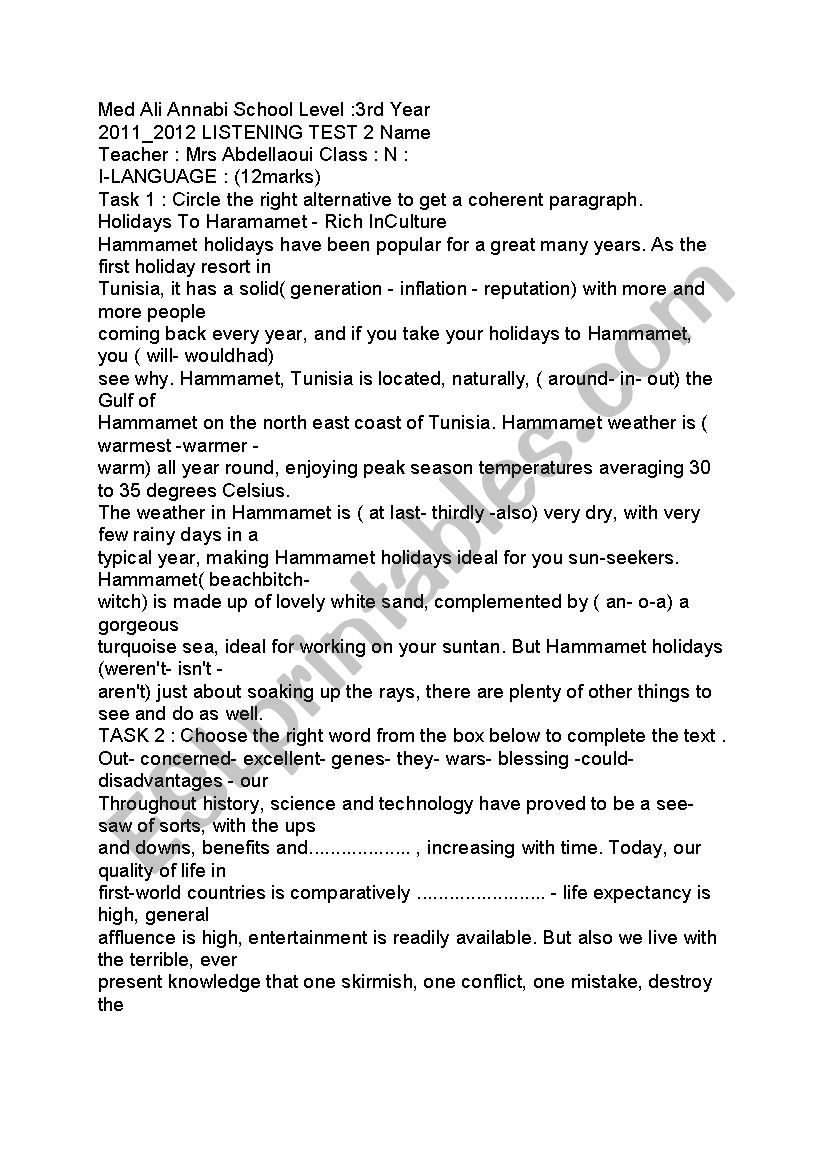 Med Ali Annabi School Level :3rd Year
2011_2012 LISTENING TEST 2 Name
Teacher : Mrs Abdellaoui Class : N :
I-LANGUAGE : (12marks)
Task 1 : Circle the right alternative to get a coherent paragraph.
Holidays To Haramamet - Rich InCulture
Hammamet holidays have been popular for a great many years. As the first holiday resort in Tunisia, it has a solid( generation - inflation - reputation) with more and more people coming back every year, and if you take your holidays to Hammamet, you ( will- wouldhad) see why. Hammamet, Tunisia is located, naturally, ( around- in- out) the Gulf of Hammamet on the north east coast of Tunisia. Hammamet weather is ( warmest -warmer - warm) all year round, enjoying peak season temperatures averaging 30 to 35 degrees Celsius.
The weather in Hammamet is ( at last- thirdly -also) very dry, with very few rainy days in a typical year, making Hammamet holidays ideal for you sun-seekers. Hammamet( beachbitch- witch) is made up of lovely white sand, complemented by ( an- o-a) a gorgeous turquoise sea, ideal for working on your suntan. But Hammamet holidays (weren't- isn't - aren't) just about soaking up the rays, there are plenty of other things to see and do as well.
TASK 2 : Choose the right word from the box below to complete the text .
Out- concerned- excellent- genes- they- wars- blessing -could- disadvantages - our
Throughout history, science and technology have proved to be a see-saw of sorts, with the ups and downs, benefits and.................. , increasing with time. Today, our quality of life in first-world countries is comparatively ....................... - life expectancy is high, general affluence is high, entertainment is readily available. But also we live with the terrible, ever present knowledge that one skirmish, one conflict, one mistake, destroy the

ESLprintables.com